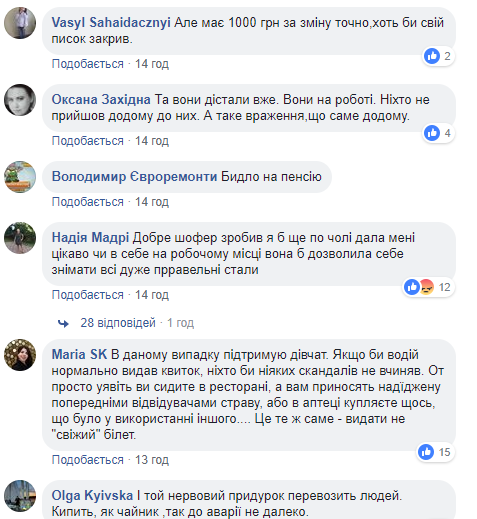 Vasyl Sahaidacznyi Але має 1000 грн за зміну точно,хоть би свій писок закрив.

2

Подобається · 14 год

Оксана Західна Та вони дістали вже. Вони на роботі. Ніхто не прийшов додому до них. А таке враження,що саме додому.

4

Подобається · 14 год

Володимир Євроремонти Бидло на пенсію

Подобається · 14 год

Надія Мадрі Добре шофер зробив я б ще по чолі дала мені цікаво чи в себе на робочому місці вона б дозволила себе знімати всі дуже прравельні стали

12

Подобається · 14 год

28 відповідей · 1 год

Maria SK В даному випадку підтримую дівчат. Якщо би водій нормально видав квиток, ніхто би ніяких скандалів не вчиняв. От просто уявіть ви сидите в ресторані, а вам приносять надіджену попередніми відвідувачами страву, або в аптеці купляєте щось, що було у використанні іншого.... Це те ж саме - видати не "свіжий" білет.

15

Подобається · 13 год

Olga Kyivska І той нервовий придурок перевозить людей. Кипить, як чайник ,так до аварії не далеко.